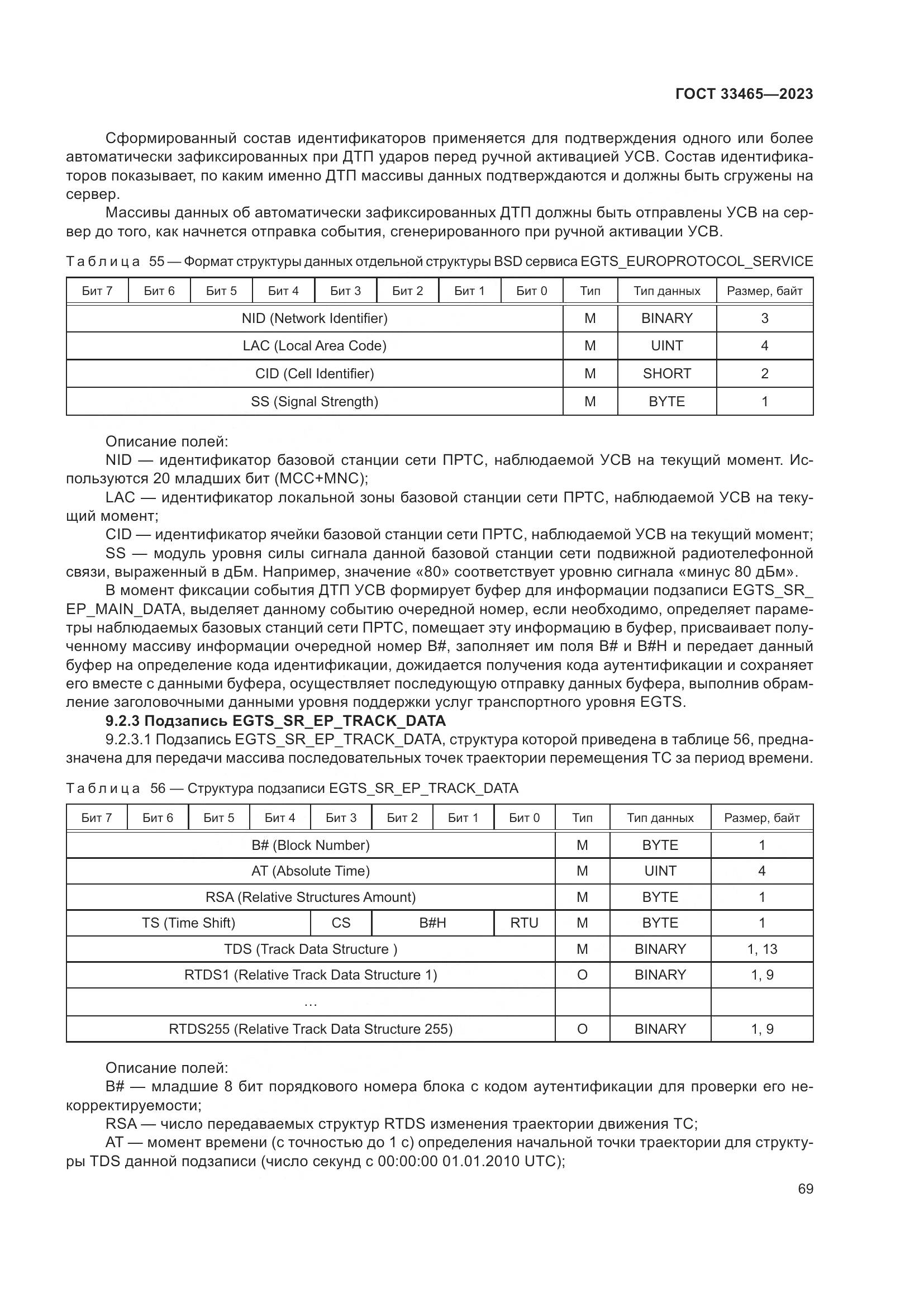 ГОСТ 33465—2023

Сформированный состав идентификаторов применяется для подтверждения одного или более автоматически зафиксированных при ДТП ударов перед ручной активацией УСВ. Состав идентификаторов показывает, по каким именно ДТП массивы данных подтверждаются и должны быть сгружены на сервер.

Массивы данных об автоматически зафиксированных ДТП должны быть отправлены УСВ на сервер до того, как начнется отправка события, сгенерированного при ручной активации УСВ.

Таблица 55 — Формат структуры данных отдельной структуры BSD сервиса EGTS_EUROPROTOCOL_SERVICE

| Бит 7 | Бит 6 | Бит 5 | Бит 4 | Бит 3 | Бит 2 | Бит 1 | Бит 0 | Тип | Тип данных | Размер, байт |
|---|---|---|---|---|---|---|---|---|---|---|
| NID (Network Identifier) | | | | | | | | M | BINARY | 3 |
| LAC (Local Area Code) | | | | | | | | M | UINT | 4 |
| CID (Cell Identifier) | | | | | | | | M | SHORT | 2 |
| SS (Signal Strength) | | | | | | | | M | BYTE | 1 |

Описание полей:

NID — идентификатор базовой станции сети ПРТС, наблюдаемой УСВ на текущий момент. Используются 20 младших бит (MCC+MNC);

LAC — идентификатор локальной зоны базовой станции сети ПРТС, наблюдаемой УСВ на текущий момент;

CID — идентификатор ячейки базовой станции сети ПРТС, наблюдаемой УСВ на текущий момент;

SS — модуль уровня силы сигнала данной базовой станции сети подвижной радиотелефонной связи, выраженный в дБм. Например, значение «80» соответствует уровню сигнала «минус 80 дБм».

В момент фиксации события ДТП УСВ формирует буфер для информации подзаписи EGTS_SR_EP_MAIN_DATA, выделяет данному событию очередной номер, если необходимо, определяет параметры наблюдаемых базовых станций сети ПРТС, помещает эту информацию в буфер, присваивает полученному массиву информации очередной номер B#, заполняет им поля B# и B#H и передает данный буфер на определение кода идентификации, дожидается получения кода аутентификации и сохраняет его вместе с данными буфера, осуществляет последующую отправку данных буфера, выполнив обрамление заголовочными данными уровня поддержки услуг транспортного уровня EGTS.

9.2.3 Подзапись EGTS_SR_EP_TRACK_DATA

9.2.3.1 Подзапись EGTS_SR_EP_TRACK_DATA, структура которой приведена в таблице 56, предназначена для передачи массива последовательных точек траектории перемещения ТС за период времени.

Таблица 56 — Структура подзаписи EGTS_SR_EP_TRACK_DATA

| Бит 7 | Бит 6 | Бит 5 | Бит 4 | Бит 3 | Бит 2 | Бит 1 | Бит 0 | Тип | Тип данных | Размер, байт |
|---|---|---|---|---|---|---|---|---|---|---|
| B# (Block Number) | | | | | | | | M | BYTE | 1 |
| AT (Absolute Time) | | | | | | | | M | UINT | 4 |
| RSA (Relative Structures Amount) | | | | | | | | M | BYTE | 1 |
| TS (Time Shift) | | | | CS | B#H | | RTU | M | BYTE | 1 |
| TDS (Track Data Structure ) | | | | | | | | M | BINARY | 1, 13 |
| RTDS1 (Relative Track Data Structure 1) | | | | | | | | O | BINARY | 1, 9 |
| ... | | | | | | | | | | |
| RTDS255 (Relative Track Data Structure 255) | | | | | | | | O | BINARY | 1, 9 |

Описание полей:

B# — младшие 8 бит порядкового номера блока с кодом аутентификации для проверки его некорректируемости;

RSA — число передаваемых структур RTDS изменения траектории движения ТС;

AT — момент времени (с точностью до 1 с) определения начальной точки траектории для структуры TDS данной подзаписи (число секунд с 00:00:00 01.01.2010 UTC);

69